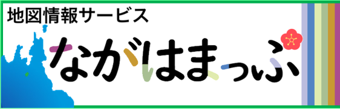 地図情報サービス

ながはまっぷ